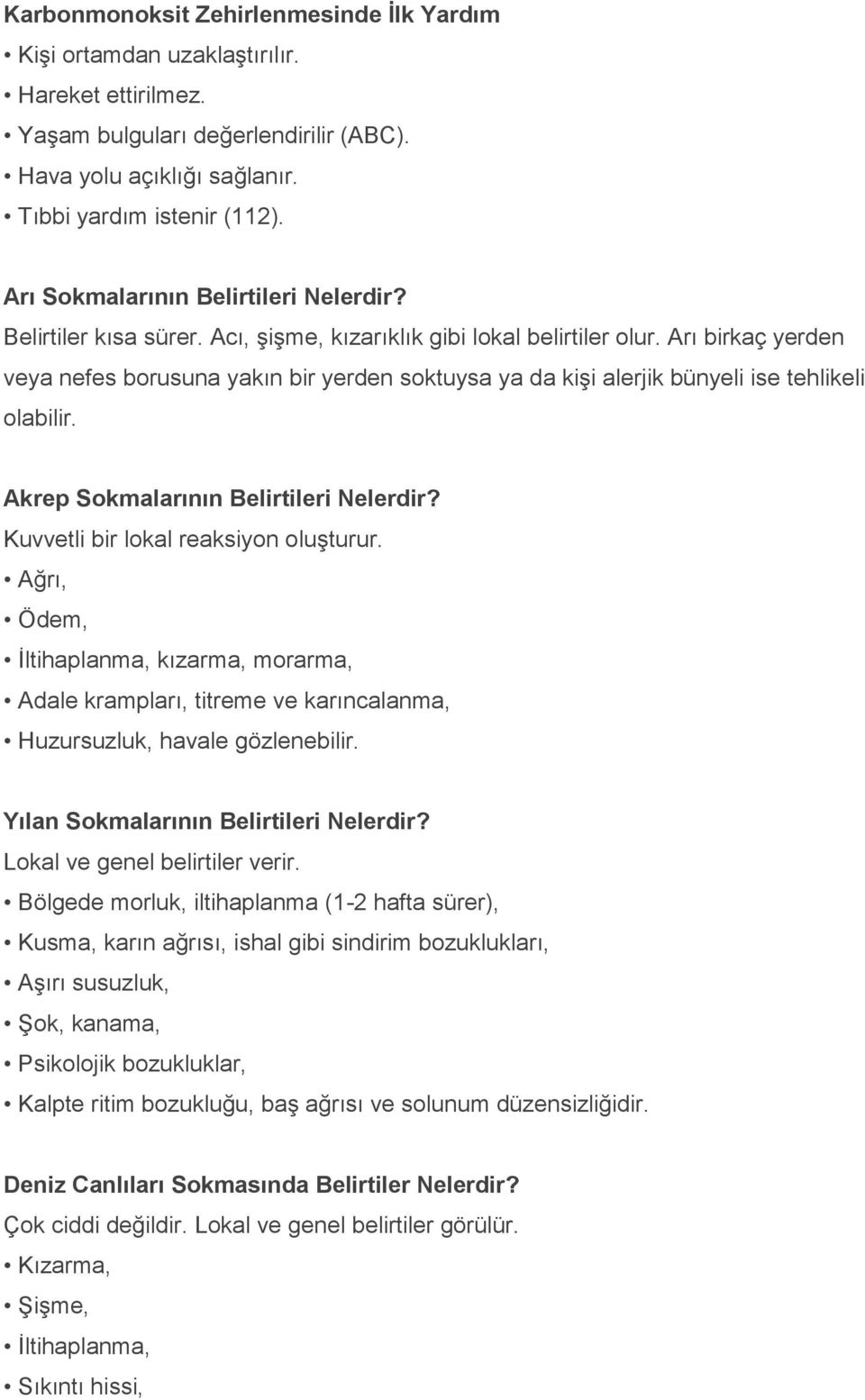 Karbonmonoksit Zehirlenmesinde İlk Yardım
• Kişi ortamdan uzaklaştırılır.
• Hareket ettirilmez.
• Yaşam bulguları değerlendirilir (ABC).
• Hava yolu açıklığı sağlanır.
• Tıbbi yardım istenir (112).

Arı Sokmalarının Belirtileri Nelerdir?
Belirtiler kısa sürer. Acı, şişme, kızarıklık gibi lokal belirtiler olur. Arı birkaç yerden veya nefes borusuna yakın bir yerden soktuysa ya da kişi alerjik bünyeli ise tehlikeli olabilir.

Akrep Sokmalarının Belirtileri Nelerdir?
Kuvvetli bir lokal reaksiyon oluşturur.
• Ağrı,
• Ödem,
• İltihaplanma, kızarma, morarma,
• Adale krampları, titreme ve karıncalanma,
• Huzursuzluk, havale gözlenebilir.

Yılan Sokmalarının Belirtileri Nelerdir?
Lokal ve genel belirtiler verir.
• Bölgede morluk, iltihaplanma (1-2 hafta sürer),
• Kusma, karın ağrısı, ishal gibi sindirim bozuklukları,
• Aşırı susuzluk,
• Şok, kanama,
• Psikolojik bozukluklar,
• Kalpte ritim bozukluğu, baş ağrısı ve solunum düzensizliğidir.

Deniz Canlıları Sokmasında Belirtiler Nelerdir?
Çok ciddi değildir. Lokal ve genel belirtiler görülür.
• Kızarma,
• Şişme,
• İltihaplanma,
• Sıkıntı hissi,